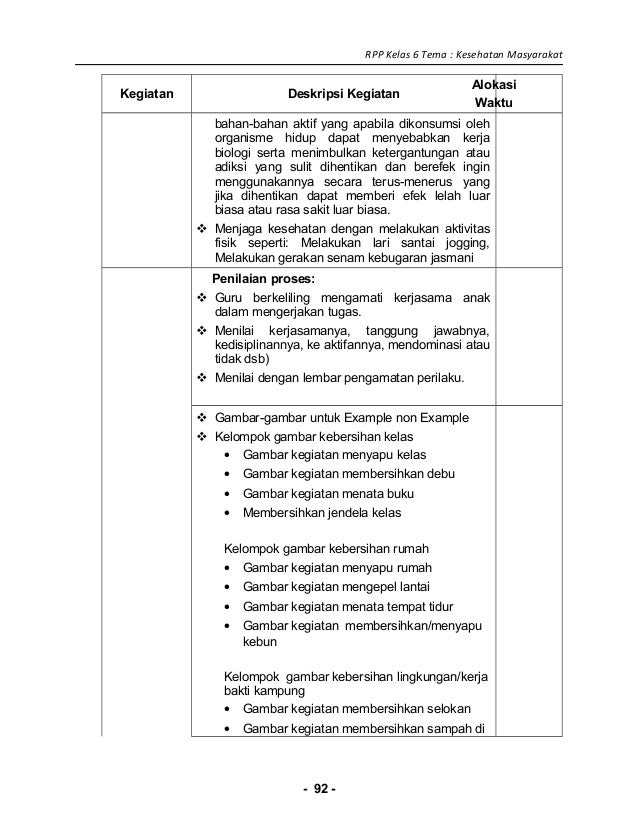 RPP Kelas 6 Tema : Kesehatan Masyarakat

| Kegiatan | Deskripsi Kegiatan | Alokasi Waktu |
|---|---|---|
| | bahan-bahan aktif yang apabila dikonsumsi oleh organisme hidup dapat menyebabkan kerja biologi serta menimbulkan ketergantungan atau adiksi yang sulit dihentikan dan berefek ingin menggunakannya secara terus-menerus yang jika dihentikan dapat memberi efek lelah luar biasa atau rasa sakit luar biasa. ❖ Menjaga kesehatan dengan melakukan aktivitas fisik seperti: Melakukan lari santai jogging, Melakukan gerakan senam kebugaran jasmani | |
| | Penilaian proses: ❖ Guru berkeliling mengamati kerjasama anak dalam mengerjakan tugas. ❖ Menilai kerjasamanya, tanggung jawabnya, kedisiplinannya, ke aktifannya, mendominasi atau tidak dsb) ❖ Menilai dengan lembar pengamatan perilaku. | |
| | ❖ Gambar-gambar untuk Example non Example ❖ Kelompok gambar kebersihan kelas • Gambar kegiatan menyapu kelas • Gambar kegiatan membersihkan debu • Gambar kegiatan menata buku • Membersihkan jendela kelas Kelompok gambar kebersihan rumah • Gambar kegiatan menyapu rumah • Gambar kegiatan mengepel lantai • Gambar kegiatan menata tempat tidur • Gambar kegiatan membersihkan/menyapu kebun Kelompok gambar kebersihan lingkungan/kerja bakti kampung • Gambar kegiatan membersihkan selokan • Gambar kegiatan membersihkan sampah di | |

- 92 -